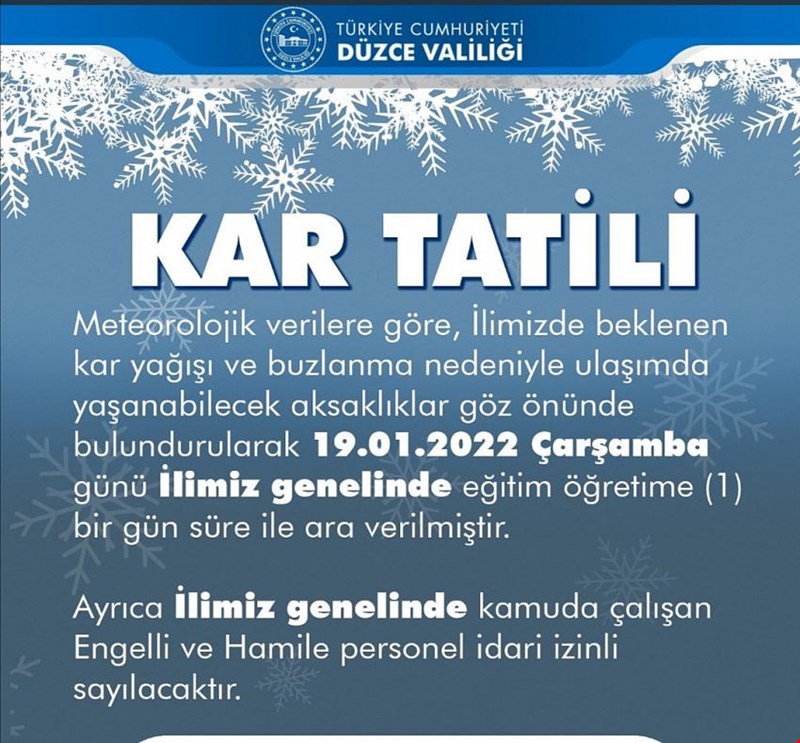 TÜRKİYE CUMHURİYETİ
DÜZCE VALİLİĞİ

KAR TATİLİ

Meteorolojik verilere göre, İlimizde beklenen kar yağışı ve buzlanma nedeniyle ulaşımda yaşanabilecek aksaklıklar göz önünde bulundurularak 19.01.2022 Çarşamba günü İlimiz genelinde eğitim öğretime (1) bir gün süre ile ara verilmiştir.

Ayrıca İlimiz genelinde kamuda çalışan Engelli ve Hamile personel idari izinli sayılacaktır.